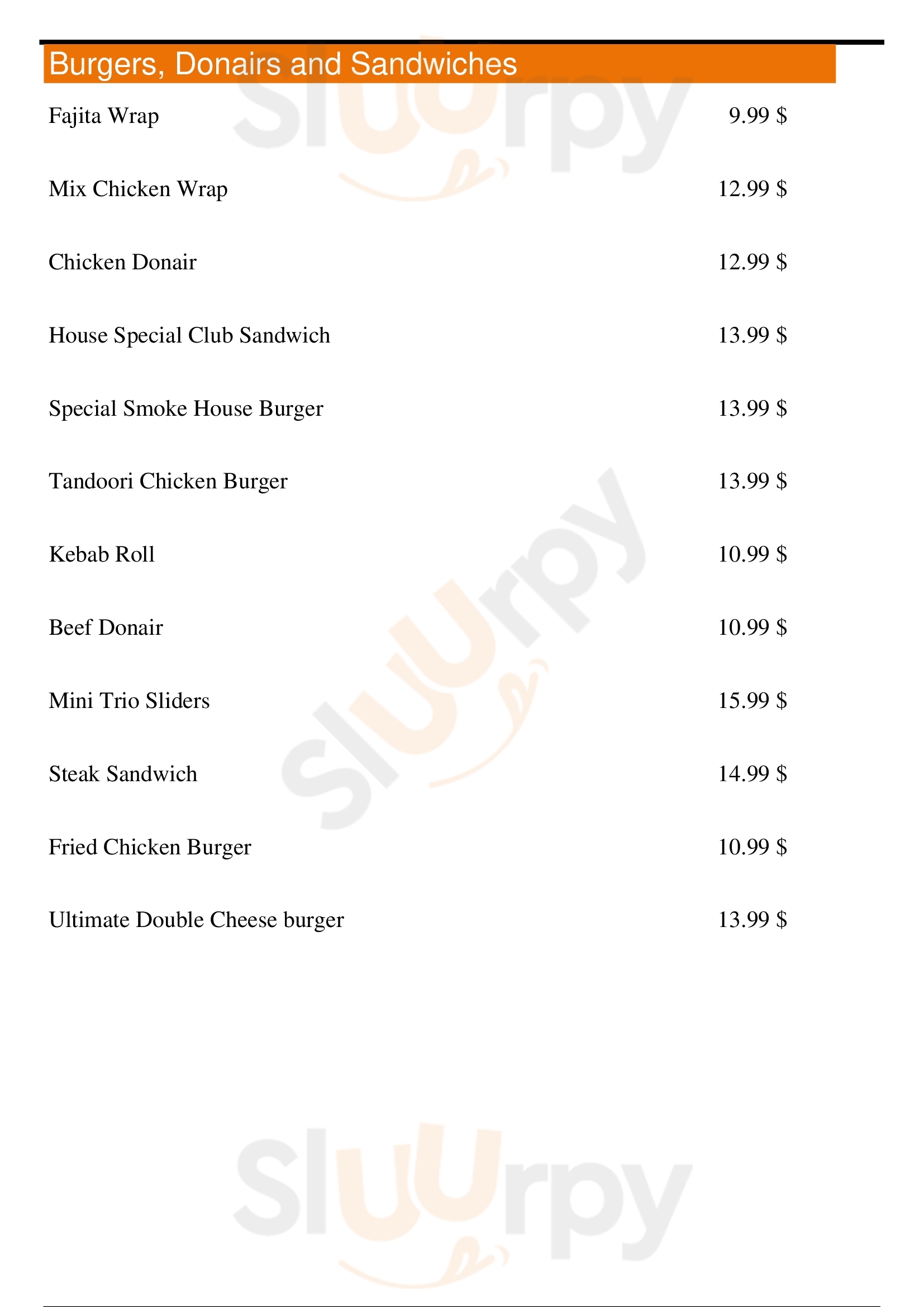 Burgers, Donairs and Sandwiches

Fajita Wrap 9.99 $

Mix Chicken Wrap 12.99 $

Chicken Donair 12.99 $

House Special Club Sandwich 13.99 $

Special Smoke House Burger 13.99 $

Tandoori Chicken Burger 13.99 $

Kebab Roll 10.99 $

Beef Donair 10.99 $

Mini Trio Sliders 15.99 $

Steak Sandwich 14.99 $

Fried Chicken Burger 10.99 $

Ultimate Double Cheese burger 13.99 $

Sluurpy